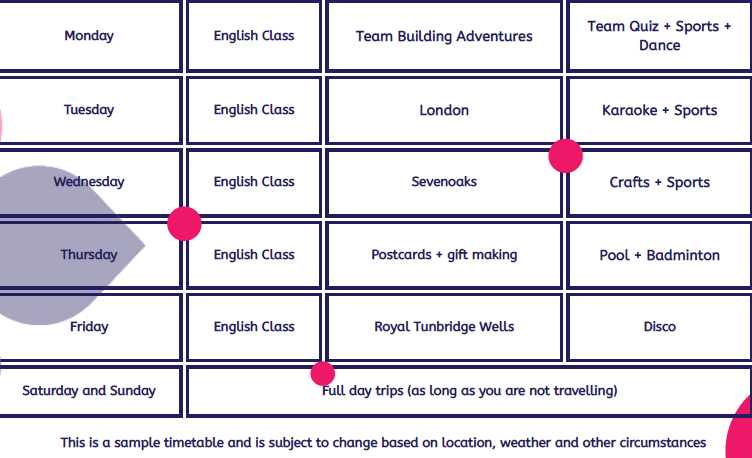 | Monday | English Class | Team Building Adventures | Team Quiz + Sports + Dance |
|---|---|---|---|
| Tuesday | English Class | London | Karaoke + Sports |
| Wednesday | English Class | Sevenoaks | Crafts + Sports |
| Thursday | English Class | Postcards + gift making | Pool + Badminton |
| Friday | English Class | Royal Tunbridge Wells | Disco |
| Saturday and Sunday | Full day trips (as long as you are not travelling) | | |

This is a sample timetable and is subject to change based on location, weather and other circumstances